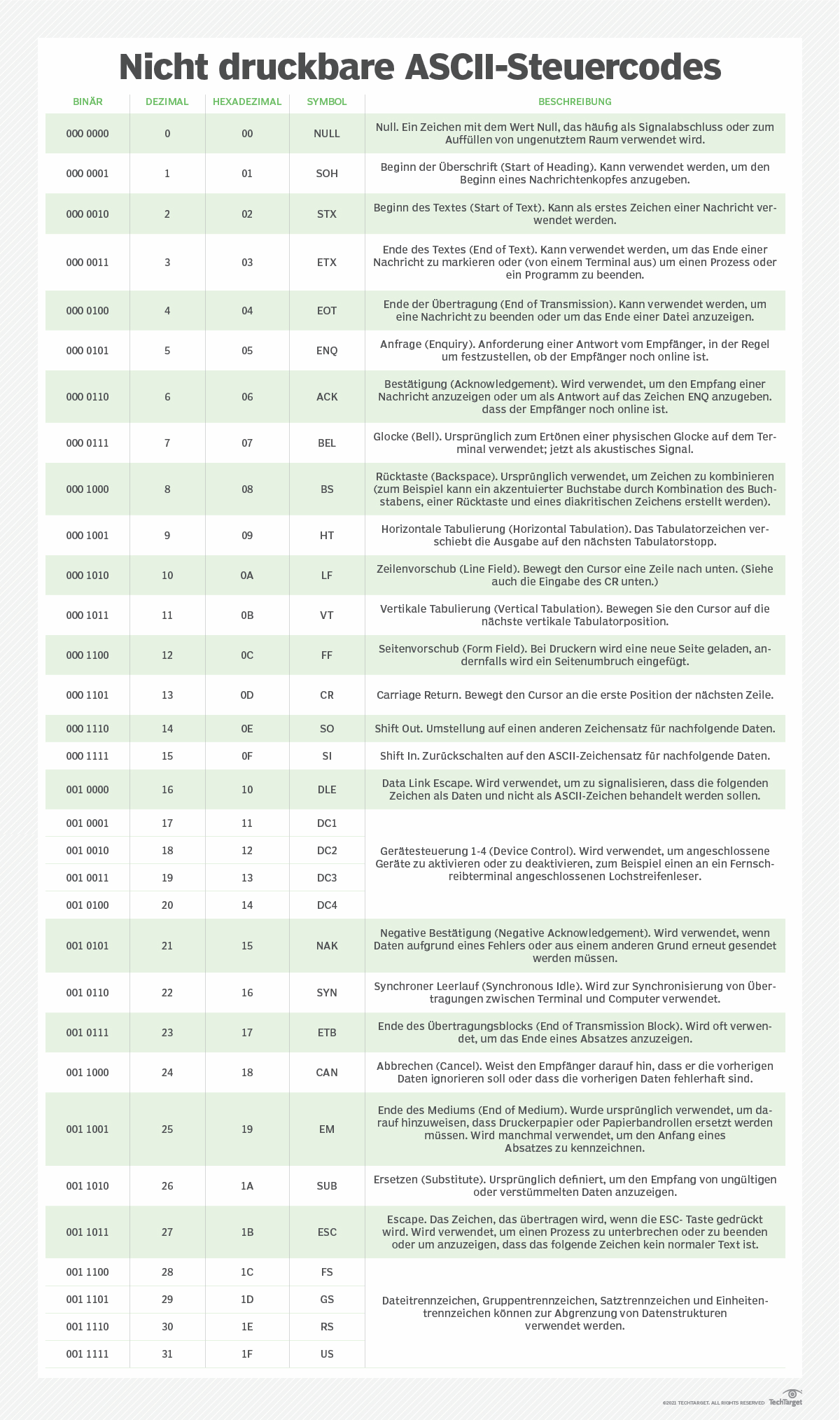 Nicht druckbare ASCII-Steuercodes

| BINÄR | DEZIMAL | HEXADEZIMAL | SYMBOL | BESCHREIBUNG |
|---|---|---|---|---|
| 000 0000 | 0 | 00 | NULL | Null. Ein Zeichen mit dem Wert Null, das häufig als Signalabschluss oder zum Auffüllen von ungenutztem Raum verwendet wird. |
| 000 0001 | 1 | 01 | SOH | Beginn der Überschrift (Start of Heading). Kann verwendet werden, um den Beginn eines Nachrichtenkopfes anzugeben. |
| 000 0010 | 2 | 02 | STX | Beginn des Textes (Start of Text). Kann als erstes Zeichen einer Nachricht verwendet werden. |
| 000 0011 | 3 | 03 | ETX | Ende des Textes (End of Text). Kann verwendet werden, um das Ende einer Nachricht zu markieren oder (von einem Terminal aus) um einen Prozess oder ein Programm zu beenden. |
| 000 0100 | 4 | 04 | EOT | Ende der Übertragung (End of Transmission). Kann verwendet werden, um eine Nachricht zu beenden oder um das Ende einer Datei anzuzeigen. |
| 000 0101 | 5 | 05 | ENQ | Anfrage (Enquiry). Anforderung einer Antwort vom Empfänger, in der Regel um festzustellen, ob der Empfänger noch online ist. |
| 000 0110 | 6 | 06 | ACK | Bestätigung (Acknowledgement). Wird verwendet, um den Empfang einer Nachricht anzuzeigen oder um als Antwort auf das Zeichen ENQ anzugeben. dass der Empfänger noch online ist. |
| 000 0111 | 7 | 07 | BEL | Glocke (Bell). Ursprünglich zum Ertönen einer physischen Glocke auf dem Terminal verwendet; jetzt als akustisches Signal. |
| 000 1000 | 8 | 08 | BS | Rücktaste (Backspace). Ursprünglich verwendet, um Zeichen zu kombinieren (zum Beispiel kann ein akzentuierter Buchstabe durch Kombination des Buchstabens, einer Rücktaste und eines diakritischen Zeichens erstellt werden). |
| 000 1001 | 9 | 09 | HT | Horizontale Tabulierung (Horizontal Tabulation). Das Tabulatorzeichen verschiebt die Ausgabe auf den nächsten Tabulatorstopp. |
| 000 1010 | 10 | 0A | LF | Zeilenvorschub (Line Field). Bewegt den Cursor eine Zeile nach unten. (Siehe auch die Eingabe des CR unten.) |
| 000 1011 | 11 | 0B | VT | Vertikale Tabulierung (Vertical Tabulation). Bewegen Sie den Cursor auf die nächste vertikale Tabulatorposition. |
| 000 1100 | 12 | 0C | FF | Seitenvorschub (Form Field). Bei Druckern wird eine neue Seite geladen, andernfalls wird ein Seitenumbruch eingefügt. |
| 000 1101 | 13 | 0D | CR | Carriage Return. Bewegt den Cursor an die erste Position der nächsten Zeile. |
| 000 1110 | 14 | 0E | SO | Shift Out. Umstellung auf einen anderen Zeichensatz für nachfolgende Daten. |
| 000 1111 | 15 | 0F | SI | Shift In. Zurückschalten auf den ASCII-Zeichensatz für nachfolgende Daten. |
| 001 0000 | 16 | 10 | DLE | Data Link Escape. Wird verwendet, um zu signalisieren, dass die folgenden Zeichen als Daten und nicht als ASCII-Zeichen behandelt werden sollen. |
| 001 0001 | 17 | 11 | DC1 | Gerätesteuerung 1-4 (Device Control). Wird verwendet, um angeschlossene Geräte zu aktivieren oder zu deaktivieren, zum Beispiel einen an ein Fernschreibterminal angeschlossenen Lochstreifenleser. |
| 001 0010 | 18 | 12 | DC2 | |
| 001 0011 | 19 | 13 | DC3 | |
| 001 0100 | 20 | 14 | DC4 | |
| 001 0101 | 21 | 15 | NAK | Negative Bestätigung (Negative Acknowledgement). Wird verwendet, wenn Daten aufgrund eines Fehlers oder aus einem anderen Grund erneut gesendet werden müssen. |
| 001 0110 | 22 | 16 | SYN | Synchroner Leerlauf (Synchronous Idle). Wird zur Synchronisierung von Übertragungen zwischen Terminal und Computer verwendet. |
| 001 0111 | 23 | 17 | ETB | Ende des Übertragungsblocks (End of Transmission Block). Wird oft verwendet, um das Ende eines Absatzes anzuzeigen. |
| 001 1000 | 24 | 18 | CAN | Abbrechen (Cancel). Weist den Empfänger darauf hin, dass er die vorherigen Daten ignorieren soll oder dass die vorherigen Daten fehlerhaft sind. |
| 001 1001 | 25 | 19 | EM | Ende des Mediums (End of Medium). Wurde ursprünglich verwendet, um darauf hinzuweisen, dass Druckerpapier oder Papierbandrollen ersetzt werden müssen. Wird manchmal verwendet, um den Anfang eines Absatzes zu kennzeichnen. |
| 001 1010 | 26 | 1A | SUB | Ersetzen (Substitute). Ursprünglich definiert, um den Empfang von ungültigen oder verstümmelten Daten anzuzeigen. |
| 001 1011 | 27 | 1B | ESC | Escape. Das Zeichen, das übertragen wird, wenn die ESC- Taste gedrückt wird. Wird verwendet, um einen Prozess zu unterbrechen oder zu beenden oder um anzuzeigen, dass das folgende Zeichen kein normaler Text ist. |
| 001 1100 | 28 | 1C | FS | Dateitrennzeichen, Gruppentrennzeichen, Satztrennzeichen und Einheitentrennzeichen können zur Abgrenzung von Datenstrukturen verwendet werden. |
| 001 1101 | 29 | 1D | GS | |
| 001 1110 | 30 | 1E | RS | |
| 001 1111 | 31 | 1F | US | |

©2021 TECHTARGET. ALL RIGHTS RESERVED TechTarget